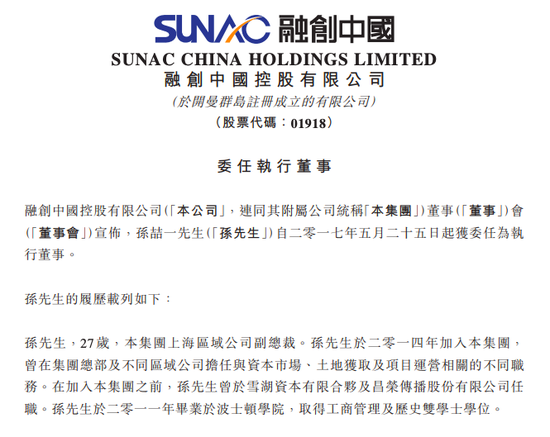 SUNAC 融創中國

SUNAC CHINA HOLDINGS LIMITED
融創中國控股有限公司
(於開曼群島註冊成立的有限公司)
(股票代碼：01918)

委任執行董事

融創中國控股有限公司(「本公司」，連同其附屬公司統稱「本集團」)董事(「董事」)會(「董事會」)宣佈，孫喆一先生(「孫先生」)自二零一七年五月二十五日起獲委任為執行董事。

孫先生的履歷載列如下：

孫先生，27歲，本集團上海區域公司副總裁。孫先生於二零一四年加入本集團，曾在集團總部及不同區域公司擔任與資本市場、土地獲取及項目運營相關的不同職務。在加入本集團之前，孫先生曾於雪湖資本有限合夥及昌榮傳播股份有限公司任職。孫先生於二零一一年畢業於波士頓學院，取得工商管理及歷史雙學士學位。